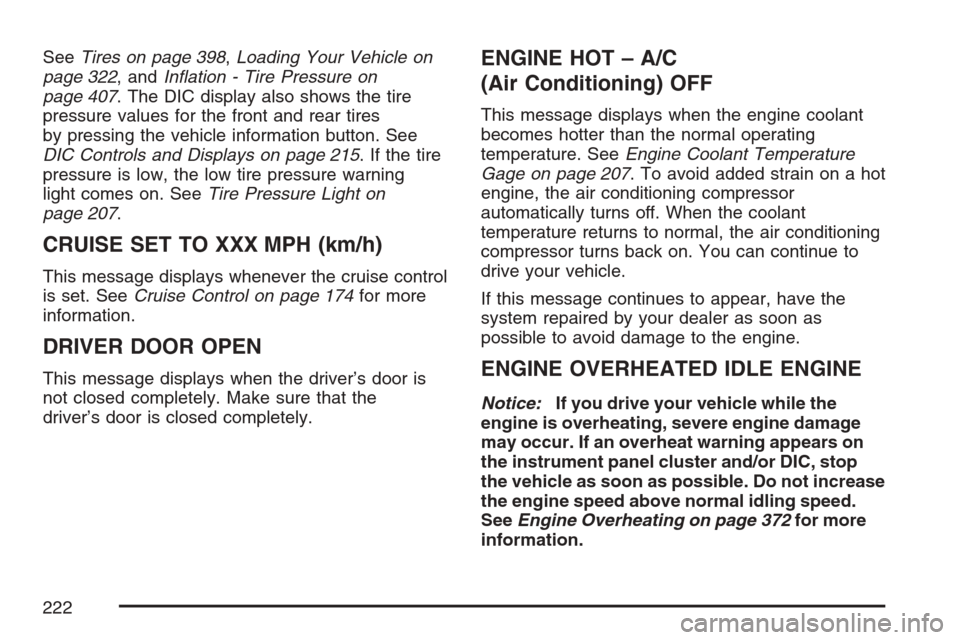 See Tires on page 398, Loading Your Vehicle on page 322, and Inflation - Tire Pressure on page 407. The DIC display also shows the tire pressure values for the front and rear tires by pressing the vehicle information button. See DIC Controls and Displays on page 215. If the tire pressure is low, the low tire pressure warning light comes on. See Tire Pressure Light on page 207.

CRUISE SET TO XXX MPH (km/h)

This message displays whenever the cruise control is set. See Cruise Control on page 174 for more information.

DRIVER DOOR OPEN

This message displays when the driver's door is not closed completely. Make sure that the driver's door is closed completely.

ENGINE HOT – A/C (Air Conditioning) OFF

This message displays when the engine coolant becomes hotter than the normal operating temperature. See Engine Coolant Temperature Gage on page 207. To avoid added strain on a hot engine, the air conditioning compressor automatically turns off. When the coolant temperature returns to normal, the air conditioning compressor turns back on. You can continue to drive your vehicle.

If this message continues to appear, have the system repaired by your dealer as soon as possible to avoid damage to the engine.

ENGINE OVERHEATED IDLE ENGINE

Notice: If you drive your vehicle while the engine is overheating, severe engine damage may occur. If an overheat warning appears on the instrument panel cluster and/or DIC, stop the vehicle as soon as possible. Do not increase the engine speed above normal idling speed. See Engine Overheating on page 372 for more information.

222

carmanualsonline.info